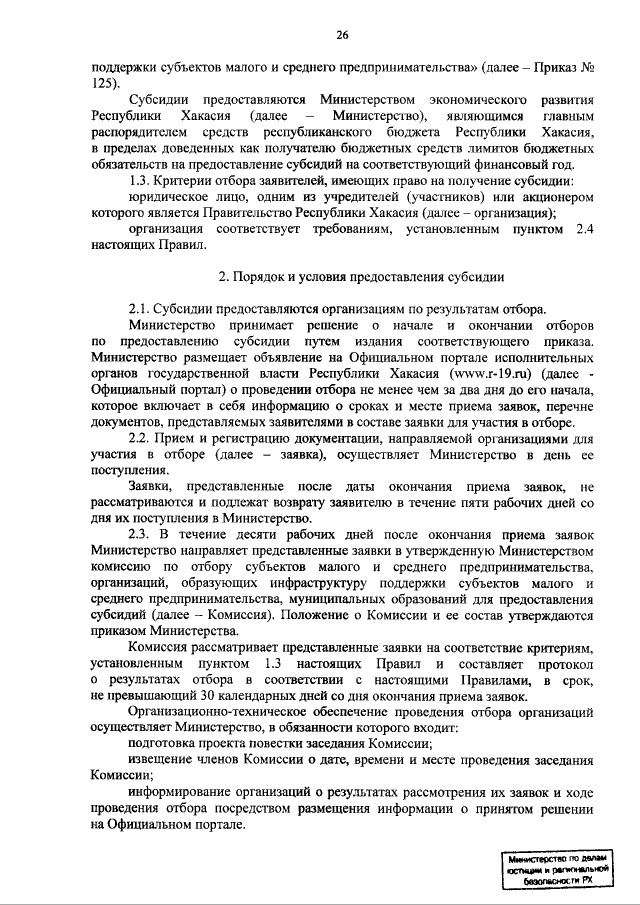 26

поддержки субъектов малого и среднего предпринимательства» (далее – Приказ № 125).

Субсидии предоставляются Министерством экономического развития Республики Хакасия (далее – Министерство), являющимся главным распорядителем средств республиканского бюджета Республики Хакасия, в пределах доведенных как получателю бюджетных средств лимитов бюджетных обязательств на предоставление субсидий на соответствующий финансовый год.

1.3. Критерии отбора заявителей, имеющих право на получение субсидии:

юридическое лицо, одним из учредителей (участников) или акционером которого является Правительство Республики Хакасия (далее – организация);

организация соответствует требованиям, установленным пунктом 2.4 настоящих Правил.

2. Порядок и условия предоставления субсидии

2.1. Субсидии предоставляются организациям по результатам отбора.

Министерство принимает решение о начале и окончании отборов по предоставлению субсидии путем издания соответствующего приказа. Министерство размещает объявление на Официальном портале исполнительных органов государственной власти Республики Хакасия (www.r-19.ru) (далее - Официальный портал) о проведении отбора не менее чем за два дня до его начала, которое включает в себя информацию о сроках и месте приема заявок, перечне документов, представляемых заявителями в составе заявки для участия в отборе.

2.2. Прием и регистрацию документации, направляемой организациями для участия в отборе (далее – заявка), осуществляет Министерство в день ее поступления.

Заявки, представленные после даты окончания приема заявок, не рассматриваются и подлежат возврату заявителю в течение пяти рабочих дней со дня их поступления в Министерство.

2.3. В течение десяти рабочих дней после окончания приема заявок Министерство направляет представленные заявки в утвержденную Министерством комиссию по отбору субъектов малого и среднего предпринимательства, организаций, образующих инфраструктуру поддержки субъектов малого и среднего предпринимательства, муниципальных образований для предоставления субсидий (далее – Комиссия). Положение о Комиссии и ее состав утверждаются приказом Министерства.

Комиссия рассматривает представленные заявки на соответствие критериям, установленным пунктом 1.3 настоящих Правил и составляет протокол о результатах отбора в соответствии с настоящими Правилами, в срок, не превышающий 30 календарных дней со дня окончания приема заявок.

Организационно-техническое обеспечение проведения отбора организаций осуществляет Министерство, в обязанности которого входит:

подготовка проекта повестки заседания Комиссии;

извещение членов Комиссии о дате, времени и месте проведения заседания Комиссии;

информирование организаций о результатах рассмотрения их заявок и ходе проведения отбора посредством размещения информации о принятом решении на Официальном портале.

Министерство по делам юстиции и региональной безопасности РХ